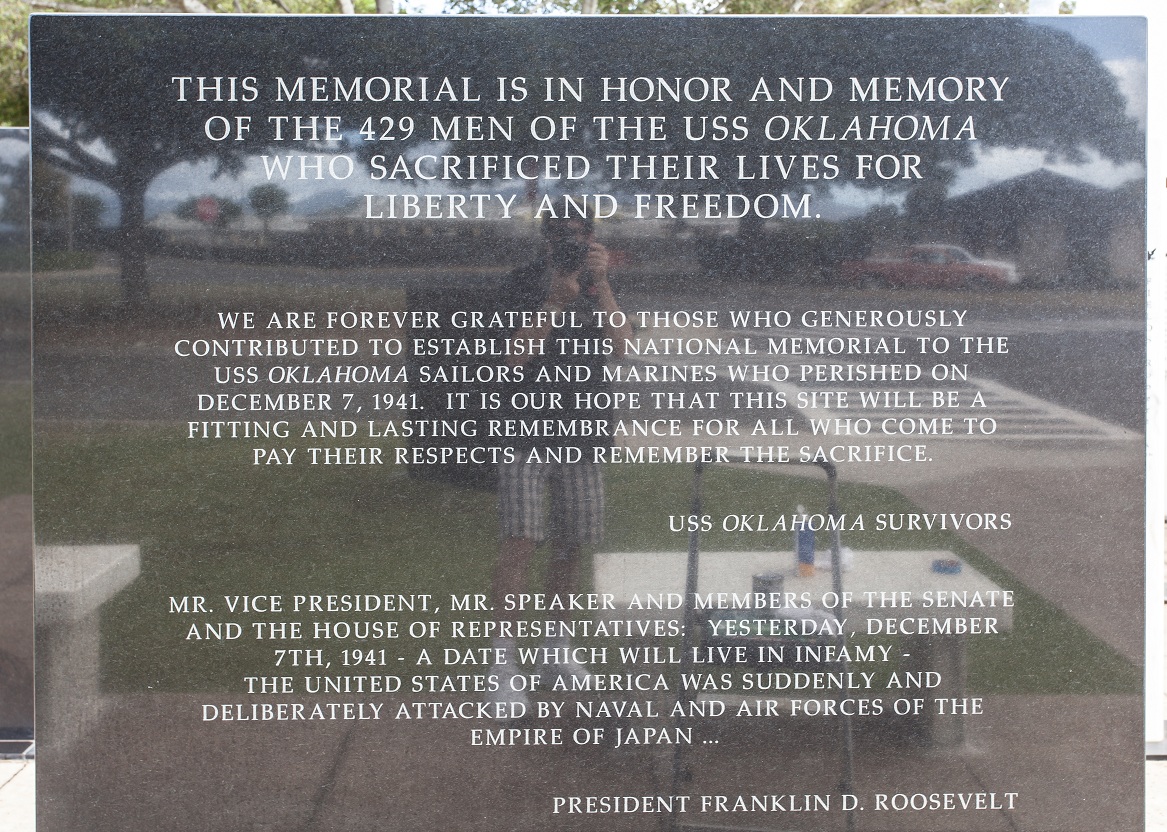 THIS MEMORIAL IS IN HONOR AND MEMORY OF THE 429 MEN OF THE USS OKLAHOMA WHO SACRIFICED THEIR LIVES FOR LIBERTY AND FREEDOM.

WE ARE FOREVER GRATEFUL TO THOSE WHO GENEROUSLY CONTRIBUTED TO ESTABLISH THIS NATIONAL MEMORIAL TO THE USS OKLAHOMA SAILORS AND MARINES WHO PERISHED ON DECEMBER 7, 1941. IT IS OUR HOPE THAT THIS SITE WILL BE A FITTING AND LASTING REMEMBRANCE FOR ALL WHO COME TO PAY THEIR RESPECTS AND REMEMBER THE SACRIFICE.

USS OKLAHOMA SURVIVORS

MR. VICE PRESIDENT, MR. SPEAKER AND MEMBERS OF THE SENATE AND THE HOUSE OF REPRESENTATIVES: YESTERDAY, DECEMBER 7TH, 1941 - A DATE WHICH WILL LIVE IN INFAMY - THE UNITED STATES OF AMERICA WAS SUDDENLY AND DELIBERATELY ATTACKED BY NAVAL AND AIR FORCES OF THE EMPIRE OF JAPAN ...

PRESIDENT FRANKLIN D. ROOSEVELT